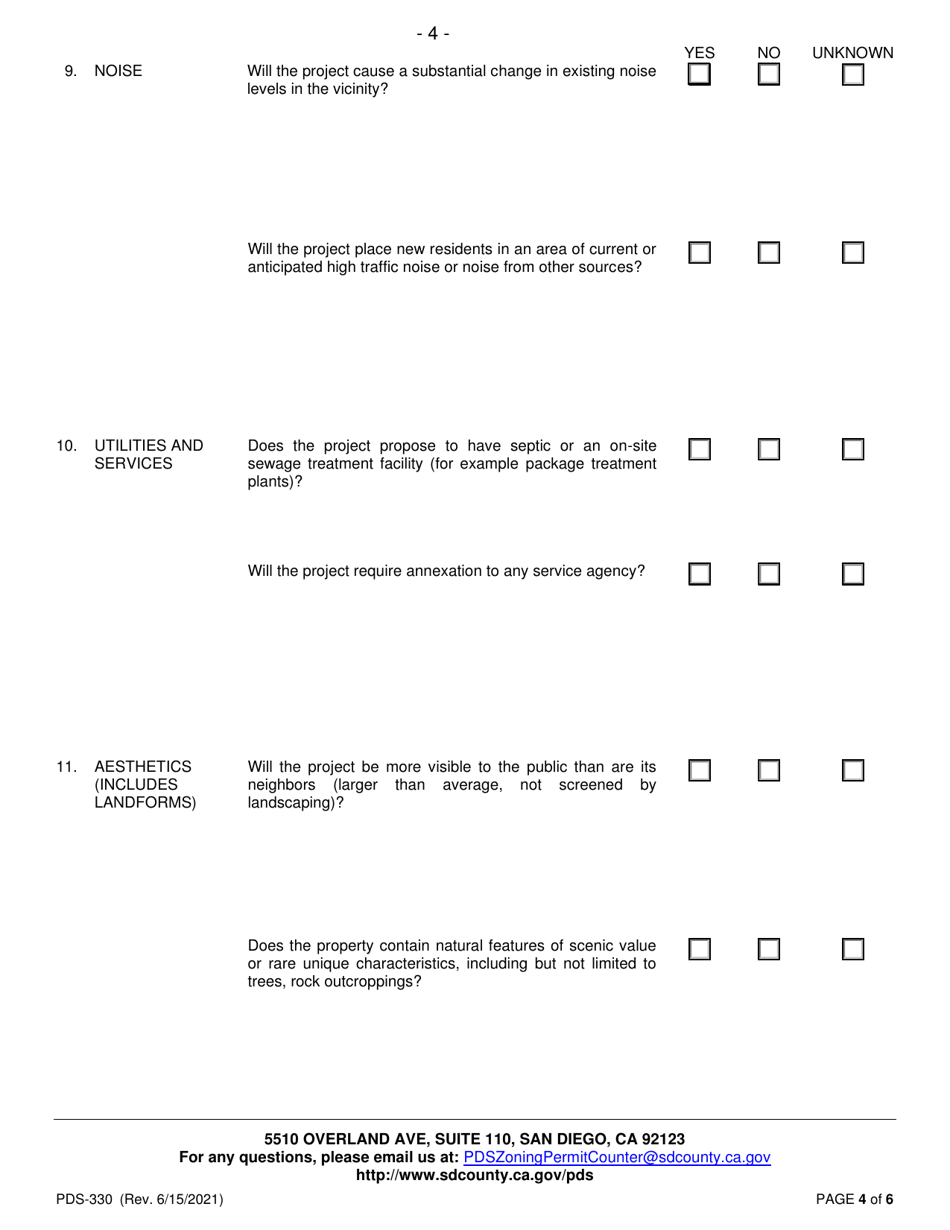 - 4 -

YES NO UNKNOWN

9. NOISE

Will the project cause a substantial change in existing noise levels in the vicinity?

Will the project place new residents in an area of current or anticipated high traffic noise or noise from other sources?

10. UTILITIES AND SERVICES

Does the project propose to have septic or an on-site sewage treatment facility (for example package treatment plants)?

Will the project require annexation to any service agency?

11. AESTHETICS (INCLUDES LANDFORMS)

Will the project be more visible to the public than are its neighbors (larger than average, not screened by landscaping)?

Does the property contain natural features of scenic value or rare unique characteristics, including but not limited to trees, rock outcroppings?

5510 OVERLAND AVE, SUITE 110, SAN DIEGO, CA 92123
For any questions, please email us at: PDSZoningPermitCounter@sdcounty.ca.gov
http://www.sdcounty.ca.gov/pds

PDS-330 (Rev. 6/15/2021)

PAGE 4 of 6